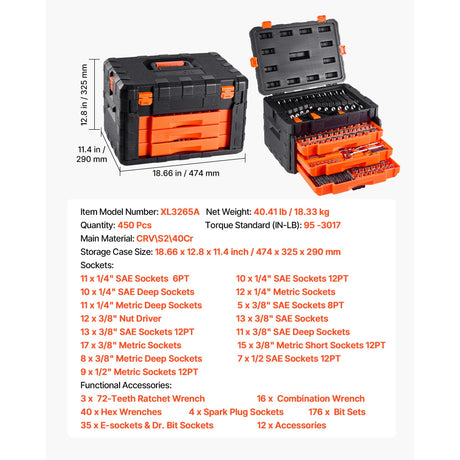 12.8 in / 325 mm

11.4 in / 290 mm

18.66 in / 474 mm

Item Model Number: XL3265A Net Weight: 40.41 lb / 18.33 kg
Quantity: 450 Pcs Torque Standard (IN-LB): 95 -3017
Main Material: CRV\S2\40Cr
Storage Case Size: 18.66 x 12.8 x 11.4 inch / 474 x 325 x 290 mm
Sockets:

11 x 1/4" SAE Sockets 6PT
10 x 1/4" SAE Deep Sockets
11 x 1/4" Metric Deep Sockets
12 x 3/8" Nut Driver
13 x 3/8" SAE Sockets 12PT
17 x 3/8" Metric Sockets
8 x 3/8" Metric Deep Sockets
9 x 1/2" Metric Sockets 12PT

10 x 1/4" SAE Sockets 12PT
12 x 1/4" Metric Sockets
5 x 3/8" SAE Sockets 8PT
13 x 3/8" SAE Sockets
11 x 3/8" SAE Deep Sockets
15 x 3/8" Metric Short Sockets 12PT
7 x 1/2 SAE Sockets 12PT

Functional Accessories:
3 x 72-Teeth Ratchet Wrench 16 x Combination Wrench
40 x Hex Wrenches 4 x Spark Plug Sockets 176 x Bit Sets
35 x E-sockets & Dr. Bit Sockets 12 x Accessories